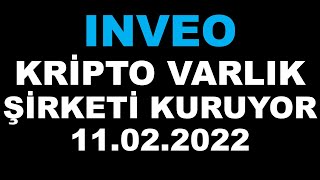 INVEO
KRİPTO VARLIK
ŞİRKETİ KURUYOR
11.02.2022